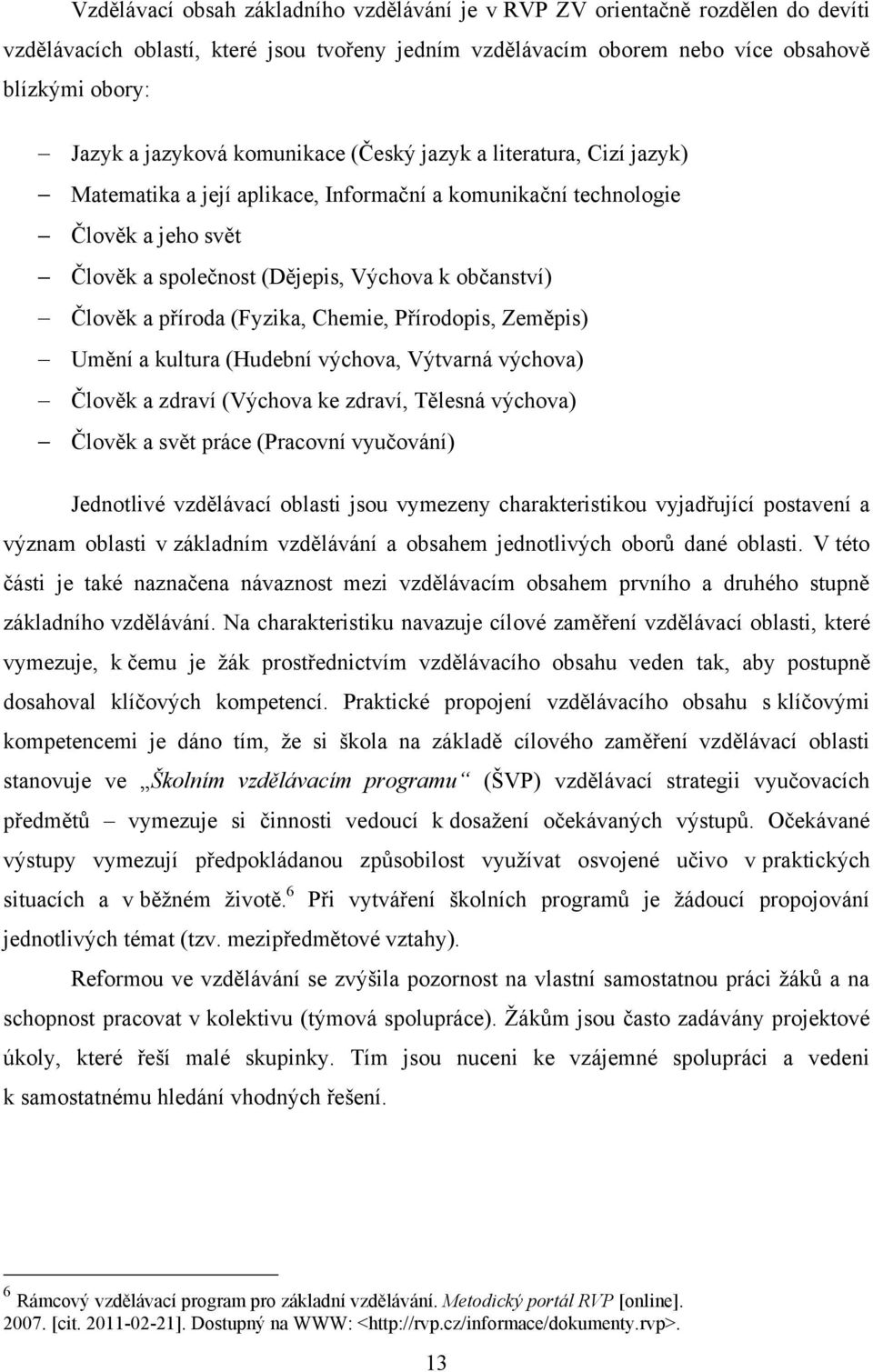 Vzdělávací obsah základního vzdělávání je v RVP ZV orientačně rozdělen do devíti vzdělávacích oblastí, které jsou tvořeny jedním vzdělávacím oborem nebo více obsahově blízkými obory:

– Jazyk a jazyková komunikace (Český jazyk a literatura, Cizí jazyk)
– Matematika a její aplikace, Informační a komunikační technologie
– Člověk a jeho svět
– Člověk a společnost (Dějepis, Výchova k občanství)
– Člověk a příroda (Fyzika, Chemie, Přírodopis, Zeměpis)
– Umění a kultura (Hudební výchova, Výtvarná výchova)
– Člověk a zdraví (Výchova ke zdraví, Tělesná výchova)
– Člověk a svět práce (Pracovní vyučování)

Jednotlivé vzdělávací oblasti jsou vymezeny charakteristikou vyjadřující postavení a význam oblasti v základním vzdělávání a obsahem jednotlivých oborů dané oblasti. V této části je také naznačena návaznost mezi vzdělávacím obsahem prvního a druhého stupně základního vzdělávání. Na charakteristiku navazuje cílové zaměření vzdělávací oblasti, které vymezuje, k čemu je žák prostřednictvím vzdělávacího obsahu veden tak, aby postupně dosahoval klíčových kompetencí. Praktické propojení vzdělávacího obsahu s klíčovými kompetencemi je dáno tím, že si škola na základě cílového zaměření vzdělávací oblasti stanovuje ve „Školním vzdělávacím programu“ (ŠVP) vzdělávací strategii vyučovacích předmětů – vymezuje si činnosti vedoucí k dosažení očekávaných výstupů. Očekávané výstupy vymezují předpokládanou způsobilost využívat osvojené učivo v praktických situacích a v běžném životě.$^6$ Při vytváření školních programů je žádoucí propojování jednotlivých témat (tzv. mezipředmětové vztahy).

Reformou ve vzdělávání se zvýšila pozornost na vlastní samostatnou práci žáků a na schopnost pracovat v kolektivu (týmová spolupráce). Žákům jsou často zadávány projektové úkoly, které řeší malé skupinky. Tím jsou nuceni ke vzájemné spolupráci a vedeni k samostatnému hledání vhodných řešení.

$^6$ Rámcový vzdělávací program pro základní vzdělávání. Metodický portál RVP [online]. 2007. [cit. 2011-02-21]. Dostupný na WWW: <http://rvp.cz/informace/dokumenty.rvp>.

13